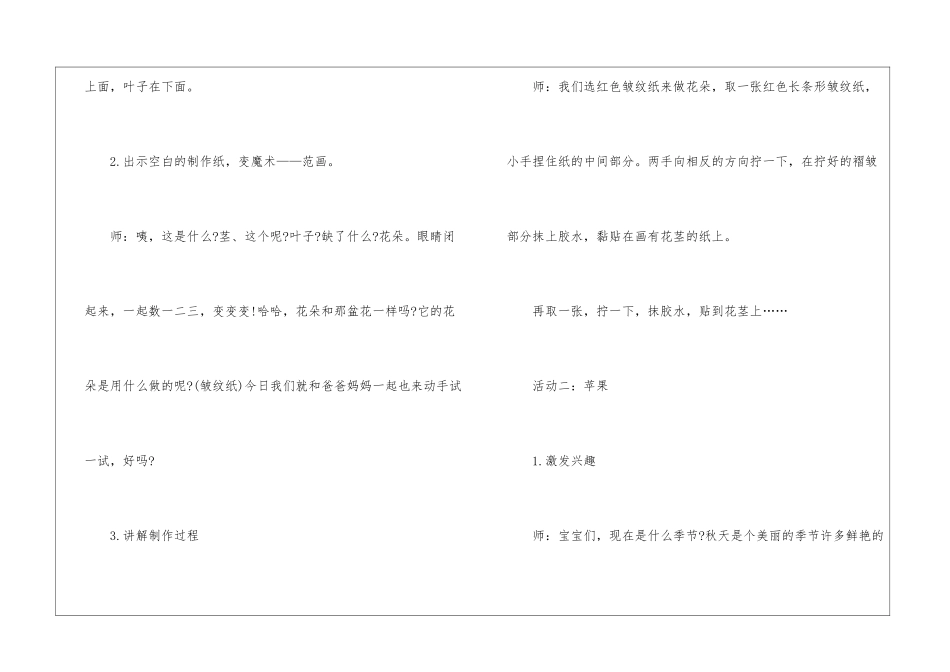 上面，叶子在下面。

2.出示空白的制作纸，变魔术——范画。

师：咦，这是什么?茎、这个呢?叶子?缺了什么?花朵。眼睛闭起来，一起数一二三，变变变!哈哈，花朵和那盆花一样吗?它的花朵是用什么做的呢?(皱纹纸)今日我们就和爸爸妈妈一起也来动手试一试，好吗?

3.讲解制作过程

师：我们选红色皱纹纸来做花朵，取一张红色长条形皱纹纸，小手捏住纸的中间部分。两手向相反的方向拧一下，在拧好的褶皱部分抹上胶水，黏贴在画有花茎的纸上。

再取一张，拧一下，抹胶水，贴到花茎上……

活动二：苹果

1.激发兴趣

师：宝宝们，现在是什么季节?秋天是个美丽的季节许多鲜艳的